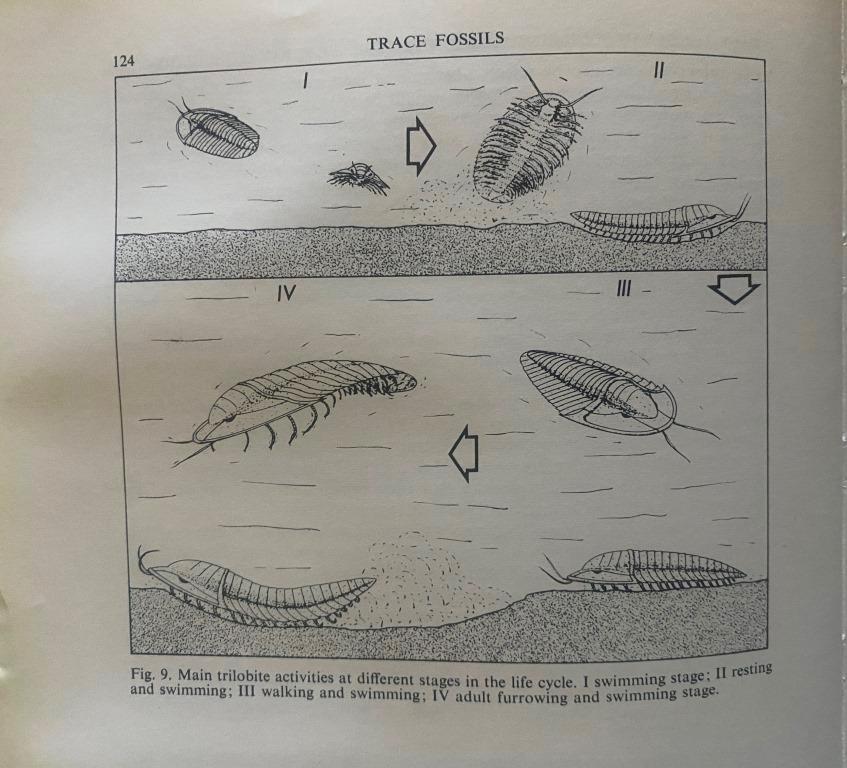 124

TRACE FOSSILS

I

II

IV

III

Fig. 9. Main trilobite activities at different stages in the life cycle. I swimming stage; II resting and swimming; III walking and swimming; IV adult furrowing and swimming stage.